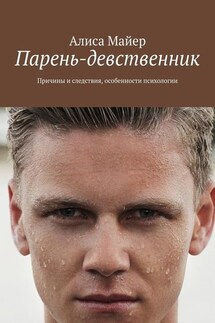 Алиса Майер
Парень-девственник

Причины и следствия, особенности психологии